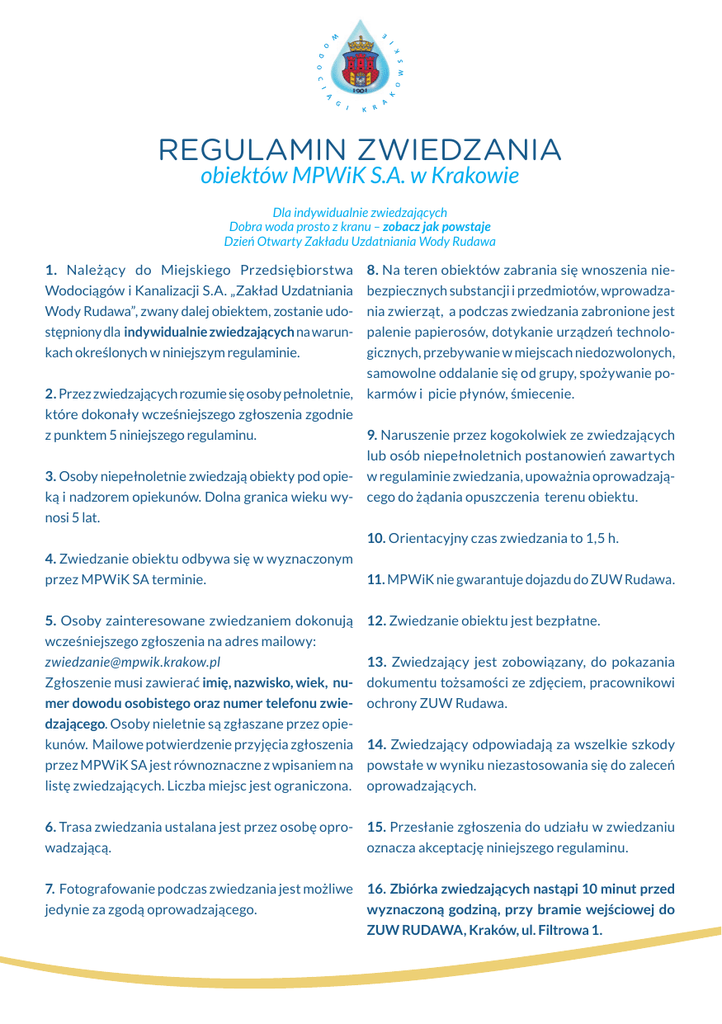 WODOCIĄGI KRAKOWSKIE
1901

REGULAMIN ZWIEDZANIA
obiektów MPWiK S.A. w Krakowie

Dla indywidualnie zwiedzających
Dobra woda prosto z kranu – zobacz jak powstaje
Dzień Otwarty Zakładu Uzdatniania Wody Rudawa

1. Należący do Miejskiego Przedsiębiorstwa Wodociągów i Kanalizacji S.A. „Zakład Uzdatniania Wody Rudawa", zwany dalej obiektem, zostanie udostępniony dla indywidualnie zwiedzających na warunkach określonych w niniejszym regulaminie.

2. Przez zwiedzających rozumie się osoby pełnoletnie, które dokonały wcześniejszego zgłoszenia zgodnie z punktem 5 niniejszego regulaminu.

3. Osoby niepełnoletnie zwiedzają obiekty pod opieką i nadzorem opiekunów. Dolna granica wieku wynosi 5 lat.

4. Zwiedzanie obiektu odbywa się w wyznaczonym przez MPWiK SA terminie.

5. Osoby zainteresowane zwiedzaniem dokonują wcześniejszego zgłoszenia na adres mailowy: zwiedzanie@mpwik.krakow.pl
Zgłoszenie musi zawierać imię, nazwisko, wiek, numer dowodu osobistego oraz numer telefonu zwiedzającego. Osoby nieletnie są zgłaszane przez opiekunów. Mailowe potwierdzenie przyjęcia zgłoszenia przez MPWiK SA jest równoznaczne z wpisaniem na listę zwiedzających. Liczba miejsc jest ograniczona.

6. Trasa zwiedzania ustalana jest przez osobę oprowadzającą.

7. Fotografowanie podczas zwiedzania jest możliwe jedynie za zgodą oprowadzającego.

8. Na teren obiektów zabrania się wnoszenia niebezpiecznych substancji i przedmiotów, wprowadzania zwierząt, a podczas zwiedzania zabronione jest palenie papierosów, dotykanie urządzeń technologicznych, przebywanie w miejscach niedozwolonych, samowolne oddalanie się od grupy, spożywanie pokarmów i picie płynów, śmiecenie.

9. Naruszenie przez kogokolwiek ze zwiedzających lub osób niepełnoletnich postanowień zawartych w regulaminie zwiedzania, upoważnia oprowadzającego do żądania opuszczenia terenu obiektu.

10. Orientacyjny czas zwiedzania to 1,5 h.

11. MPWiK nie gwarantuje dojazdu do ZUW Rudawa.

12. Zwiedzanie obiektu jest bezpłatne.

13. Zwiedzający jest zobowiązany, do pokazania dokumentu tożsamości ze zdjęciem, pracownikowi ochrony ZUW Rudawa.

14. Zwiedzający odpowiadają za wszelkie szkody powstałe w wyniku niezastosowania się do zaleceń oprowadzających.

15. Przesłanie zgłoszenia do udziału w zwiedzaniu oznacza akceptację niniejszego regulaminu.

16. Zbiórka zwiedzających nastąpi 10 minut przed wyznaczoną godziną, przy bramie wejściowej do ZUW RUDAWA, Kraków, ul. Filtrowa 1.